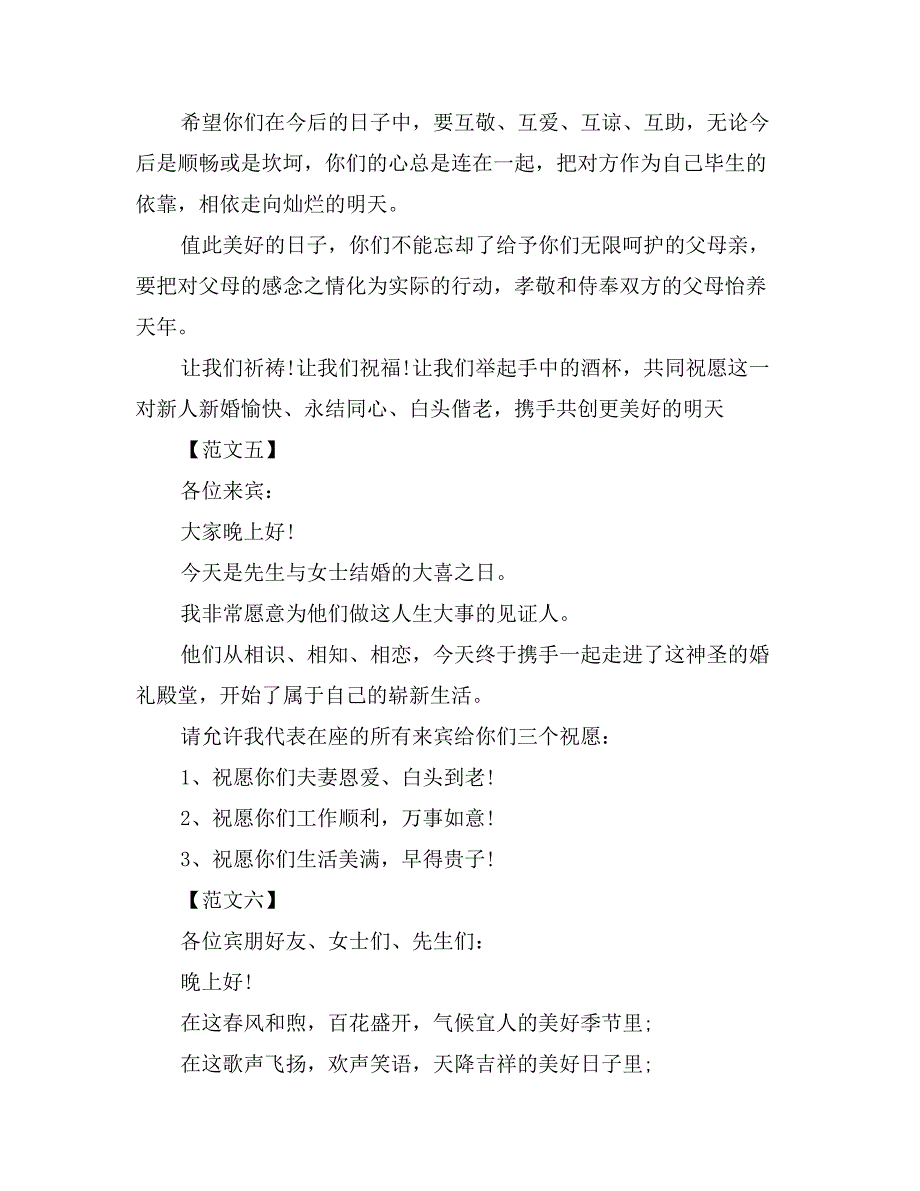 希望你们在今后的日子中，要互敬、互爱、互谅、互助，无论今后是顺畅或是坎坷，你们的心总是连在一起，把对方作为自己毕生的依靠，相依走向灿烂的明天。

值此美好的日子，你们不能忘却了给予你们无限呵护的父母亲，要把对父母的感念之情化为实际的行动，孝敬和侍奉双方的父母怡养天年。

让我们祈祷!让我们祝福!让我们举起手中的酒杯，共同祝愿这一对新人新婚愉快、永结同心、白头偕老，携手共创更美好的明天

【范文五】

各位来宾：

大家晚上好!

今天是先生与女士结婚的大喜之日。

我非常愿意为他们做这人生大事的见证人。

他们从相识、相知、相恋，今天终于携手一起走进了这神圣的婚礼殿堂，开始了属于自己的崭新生活。

请允许我代表在座的所有来宾给你们三个祝愿：

1、祝愿你们夫妻恩爱、白头到老!

2、祝愿你们工作顺利，万事如意!

3、祝愿你们生活美满，早得贵子!

【范文六】

各位宾朋好友、女士们、先生们：

晚上好!

在这春风和煦，百花盛开，气候宜人的美好季节里;

在这歌声飞扬，欢声笑语，天降吉祥的美好日子里;